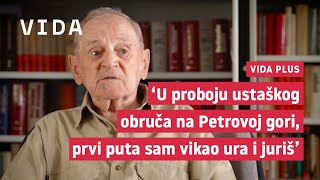 VIDA

VIDA PLUS

‘U proboju ustaškog obruča na Petrovoj gori, prvi puta sam vikao ura i juriš’